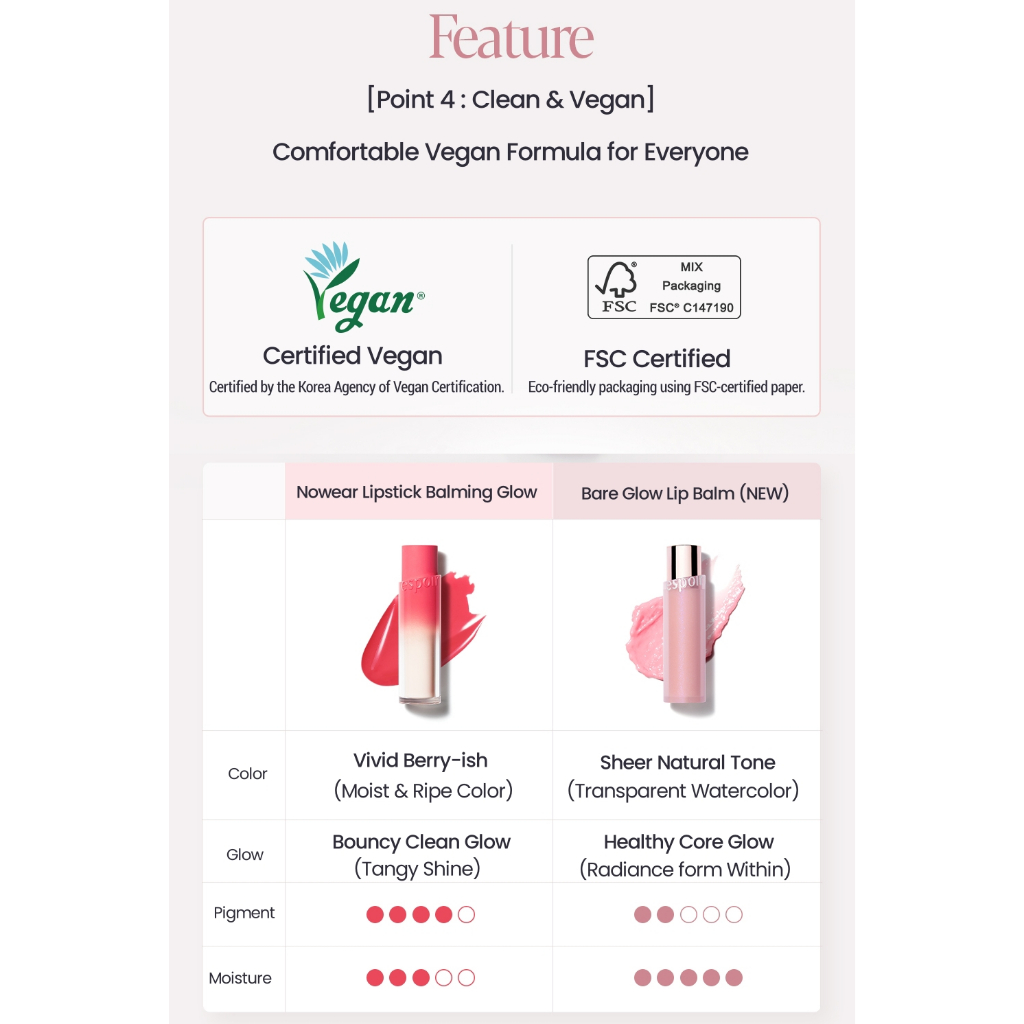 Feature

[Point 4 : Clean & Vegan]

Comfortable Vegan Formula for Everyone

Vegan®

Certified Vegan

Certified by the Korea Agency of Vegan Certification.

FSC

MIX Packaging FSC® C147190

FSC Certified

Eco-friendly packaging using FSC-certified paper.

| | Nowear Lipstick Balming Glow | Bare Glow Lip Balm (NEW) |
|---|---|---|
| | espoir | espoir |
| Color | Vivid Berry-ish (Moist & Ripe Color) | Sheer Natural Tone (Transparent Watercolor) |
| Glow | Bouncy Clean Glow (Tangy Shine) | Healthy Core Glow (Radiance form Within) |
| Pigment | ●●●●○ | ●●○○○ |
| Moisture | ●●●○○ | ●●●●● |